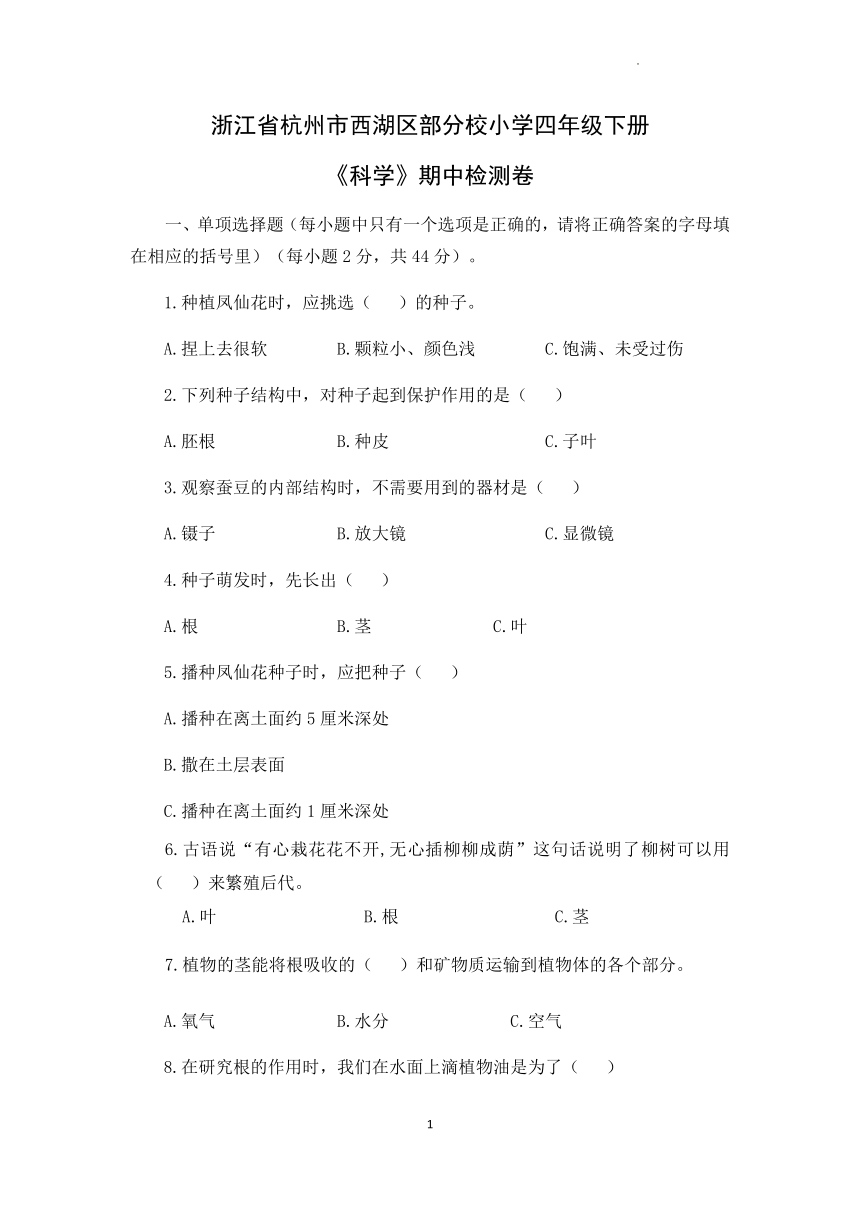 浙江省杭州市西湖区部分校小学四年级下册

《科学》期中检测卷

一、单项选择题（每小题中只有一个选项是正确的，请将正确答案的字母填在相应的括号里）（每小题 2 分，共 44 分）。

1.种植凤仙花时，应挑选（　）的种子。

A.捏上去很软　B.颗粒小、颜色浅　C.饱满、未受过伤

2.下列种子结构中，对种子起到保护作用的是（　）

A.胚根　B.种皮　C.子叶

3.观察蚕豆的内部结构时，不需要用到的器材是（　）

A.镊子　B.放大镜　C.显微镜

4.种子萌发时，先长出（　）

A.根　B.茎　C.叶

5.播种凤仙花种子时，应把种子（　）

A.播种在离土面约 5 厘米深处

B.撒在土层表面

C.播种在离土面约 1 厘米深处

6.古语说“有心栽花花不开,无心插柳柳成荫”这句话说明了柳树可以用（　）来繁殖后代。

A.叶　B.根　C.茎

7.植物的茎能将根吸收的（　）和矿物质运输到植物体的各个部分。

A.氧气　B.水分　C.空气

8.在研究根的作用时，我们在水面上滴植物油是为了（　）

1